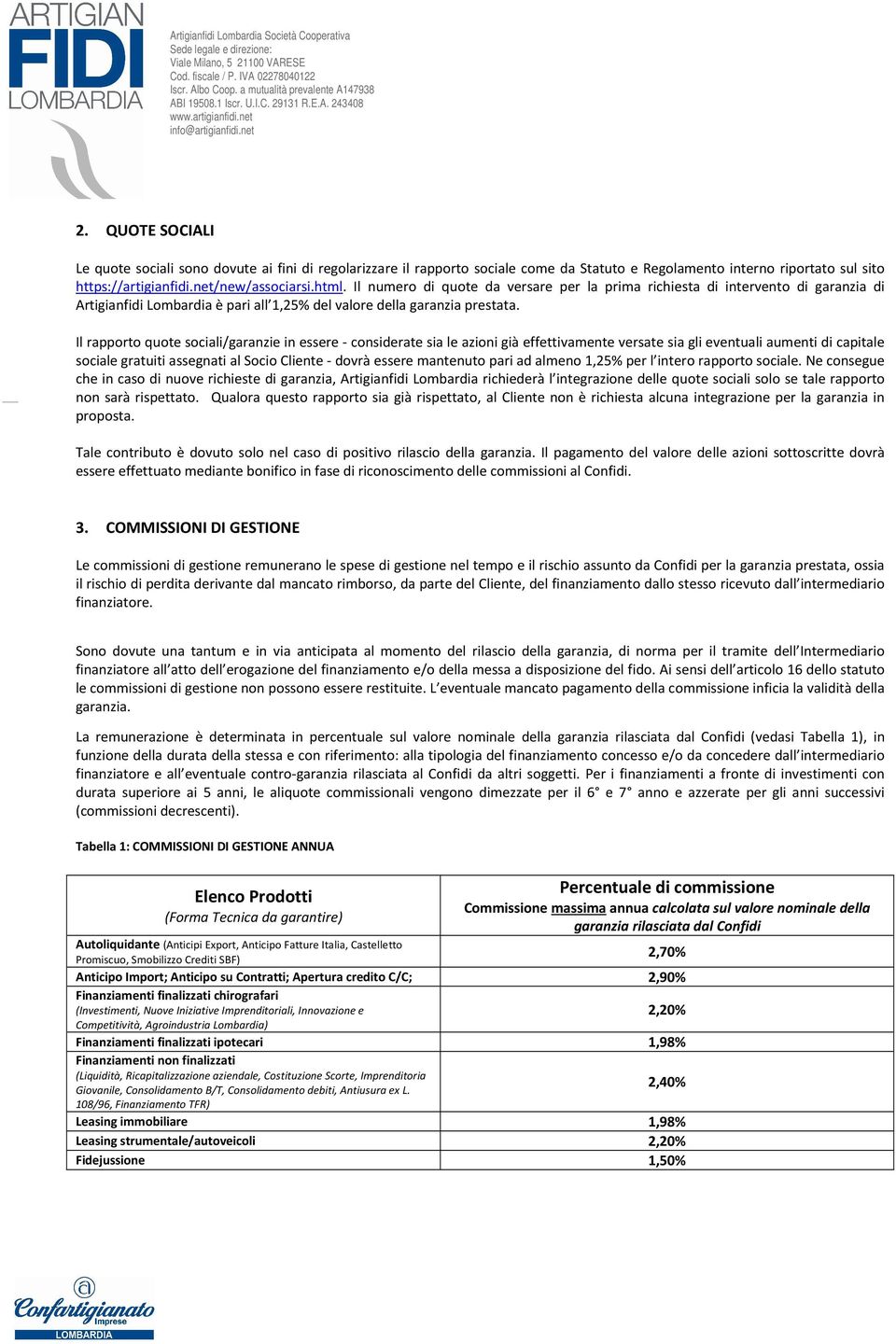 ARTIGIAN
FIDI
LOMBARDIA

Artigianfidi Lombardia Società Cooperativa
Sede legale e direzione:
Viale Milano, 5 21100 VARESE
Cod. fiscale / P. IVA 02278040122
Iscr. Albo Coop. a mutualità prevalente A147938
ABI 19508.1 Iscr. U.I.C. 29131 R.E.A. 243408
www.artigianfidi.net
info@artigianfidi.net

2. QUOTE SOCIALI

Le quote sociali sono dovute ai fini di regolarizzare il rapporto sociale come da Statuto e Regolamento interno riportato sul sito https://artigianfidi.net/new/associarsi.html. Il numero di quote da versare per la prima richiesta di intervento di garanzia di Artigianfidi Lombardia è pari all'1,25% del valore della garanzia prestata.

Il rapporto quote sociali/garanzie in essere - considerate sia le azioni già effettivamente versate sia gli eventuali aumenti di capitale sociale gratuiti assegnati al Socio Cliente - dovrà essere mantenuto pari ad almeno 1,25% per l'intero rapporto sociale. Ne consegue che in caso di nuove richieste di garanzia, Artigianfidi Lombardia richiederà l'integrazione delle quote sociali solo se tale rapporto non sarà rispettato. Qualora questo rapporto sia già rispettato, al Cliente non è richiesta alcuna integrazione per la garanzia in proposta.

Tale contributo è dovuto solo nel caso di positivo rilascio della garanzia. Il pagamento del valore delle azioni sottoscritte dovrà essere effettuato mediante bonifico in fase di riconoscimento delle commissioni al Confidi.

3. COMMISSIONI DI GESTIONE

Le commissioni di gestione remunerano le spese di gestione nel tempo e il rischio assunto da Confidi per la garanzia prestata, ossia il rischio di perdita derivante dal mancato rimborso, da parte del Cliente, del finanziamento dallo stesso ricevuto dall'intermediario finanziatore.

Sono dovute una tantum e in via anticipata al momento del rilascio della garanzia, di norma per il tramite dell'Intermediario finanziatore all'atto dell'erogazione del finanziamento e/o della messa a disposizione del fido. Ai sensi dell'articolo 16 dello statuto le commissioni di gestione non possono essere restituite. L'eventuale mancato pagamento della commissione inficia la validità della garanzia.

La remunerazione è determinata in percentuale sul valore nominale della garanzia rilasciata dal Confidi (vedasi Tabella 1), in funzione della durata della stessa e con riferimento: alla tipologia del finanziamento concesso e/o da concedere dall'intermediario finanziatore e all'eventuale contro-garanzia rilasciata al Confidi da altri soggetti. Per i finanziamenti a fronte di investimenti con durata superiore ai 5 anni, le aliquote commissionali vengono dimezzate per il 6° e 7° anno e azzerate per gli anni successivi (commissioni decrescenti).

Tabella 1: COMMISSIONI DI GESTIONE ANNUA

| Elenco Prodotti (Forma Tecnica da garantire) | Percentuale di commissione Commissione massima annua calcolata sul valore nominale della garanzia rilasciata dal Confidi |
|---|---|
| Autoliquidante (Anticipi Export, Anticipo Fatture Italia, Castelletto Promiscuo, Smobilizzo Crediti SBF) | 2,70% |
| Anticipo Import; Anticipo su Contratti; Apertura credito C/C; | 2,90% |
| Finanziamenti finalizzati chirografari (Investimenti, Nuove Iniziative Imprenditoriali, Innovazione e Competitività, Agroindustria Lombardia) | 2,20% |
| Finanziamenti finalizzati ipotecari | 1,98% |
| Finanziamenti non finalizzati (Liquidità, Ricapitalizzazione aziendale, Costituzione Scorte, Imprenditoria Giovanile, Consolidamento B/T, Consolidamento debiti, Antiusura ex L. 108/96, Finanziamento TFR) | 2,40% |
| Leasing immobiliare | 1,98% |
| Leasing strumentale/autoveicoli | 2,20% |
| Fidejussione | 1,50% |

Confartigianato Imprese
LOMBARDIA